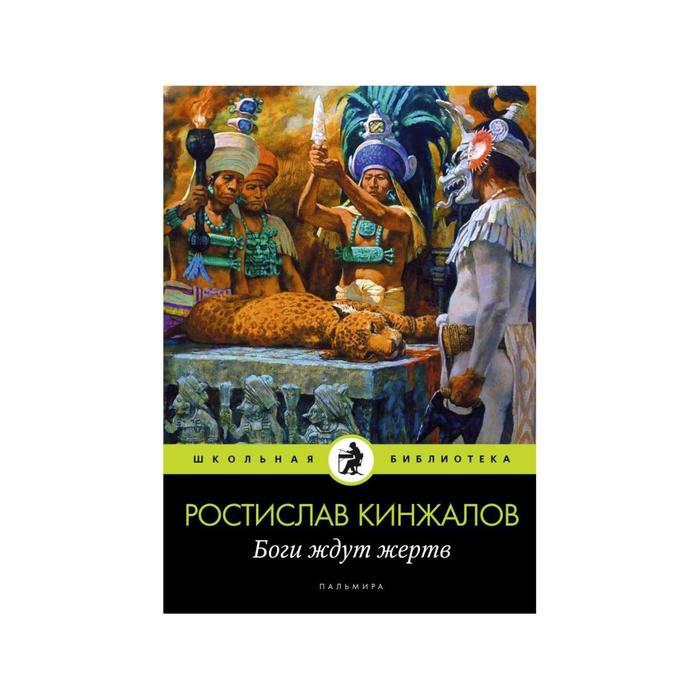 ШКОЛЬНАЯ БИБЛИОТЕКА

РОСТИСЛАВ КИНЖАЛОВ

Боги ждут жертв

ПАЛЬМИРА